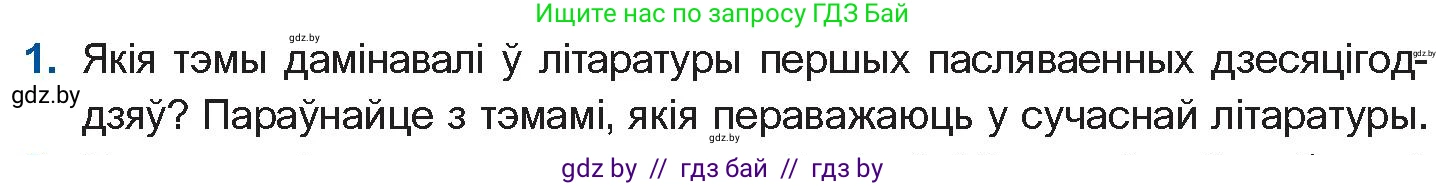 Ищите нас по запросу ГДЗ Бай

gdz.by

1. Якія тэмы дамінавалі ў літаратуры першых пасляваенных дзесяцігоддзяў? Параўнайце з тэмамі, якія пераважаюць у сучаснай літаратуры.

gdz.by

gdz.by

gdz.by

gdz by // гдз бай // гдз by